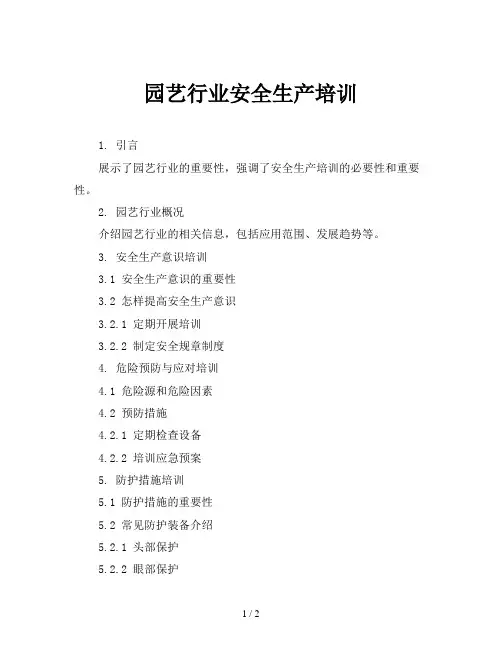 园艺行业安全生产培训

1. 引言

展示了园艺行业的重要性，强调了安全生产培训的必要性和重要性。

2. 园艺行业概况

介绍园艺行业的相关信息，包括应用范围、发展趋势等。

3. 安全生产意识培训

3.1 安全生产意识的重要性

3.2 怎样提高安全生产意识

3.2.1 定期开展培训

3.2.2 制定安全规章制度

4. 危险预防与应对培训

4.1 危险源和危险因素

4.2 预防措施

4.2.1 定期检查设备

4.2.2 培训应急预案

5. 防护措施培训

5.1 防护措施的重要性

5.2 常见防护装备介绍

5.2.1 头部保护

5.2.2 眼部保护

1 / 2